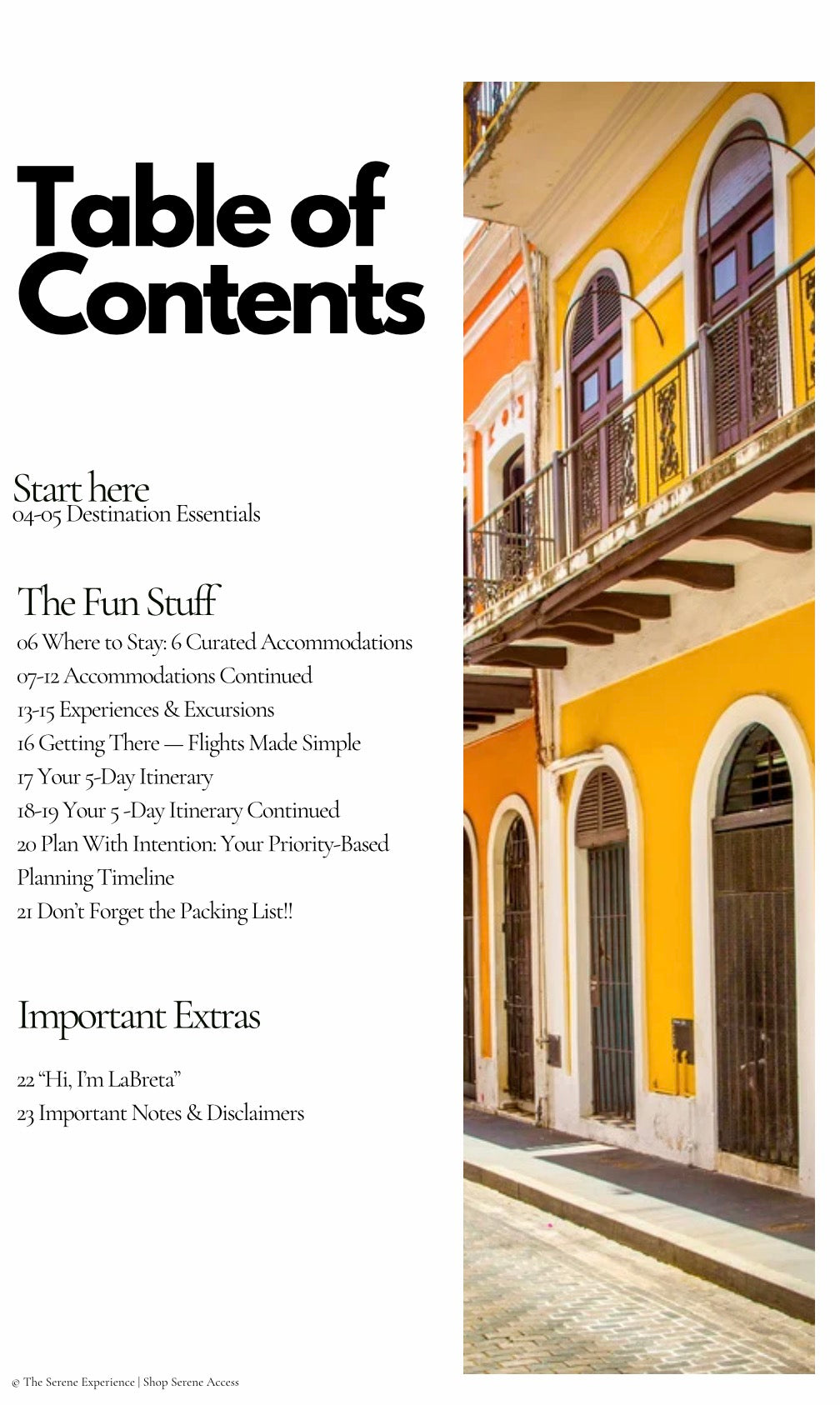 Table of Contents

Start here
04-05 Destination Essentials

The Fun Stuff
06 Where to Stay: 6 Curated Accommodations
07-12 Accommodations Continued
13-15 Experiences & Excursions
16 Getting There — Flights Made Simple
17 Your 5-Day Itinerary
18-19 Your 5 -Day Itinerary Continued
20 Plan With Intention: Your Priority-Based Planning Timeline
21 Don't Forget the Packing List!!

Important Extras

22 "Hi, I'm LaBreta"
23 Important Notes & Disclaimers

© The Serene Experience | Shop Serene Access